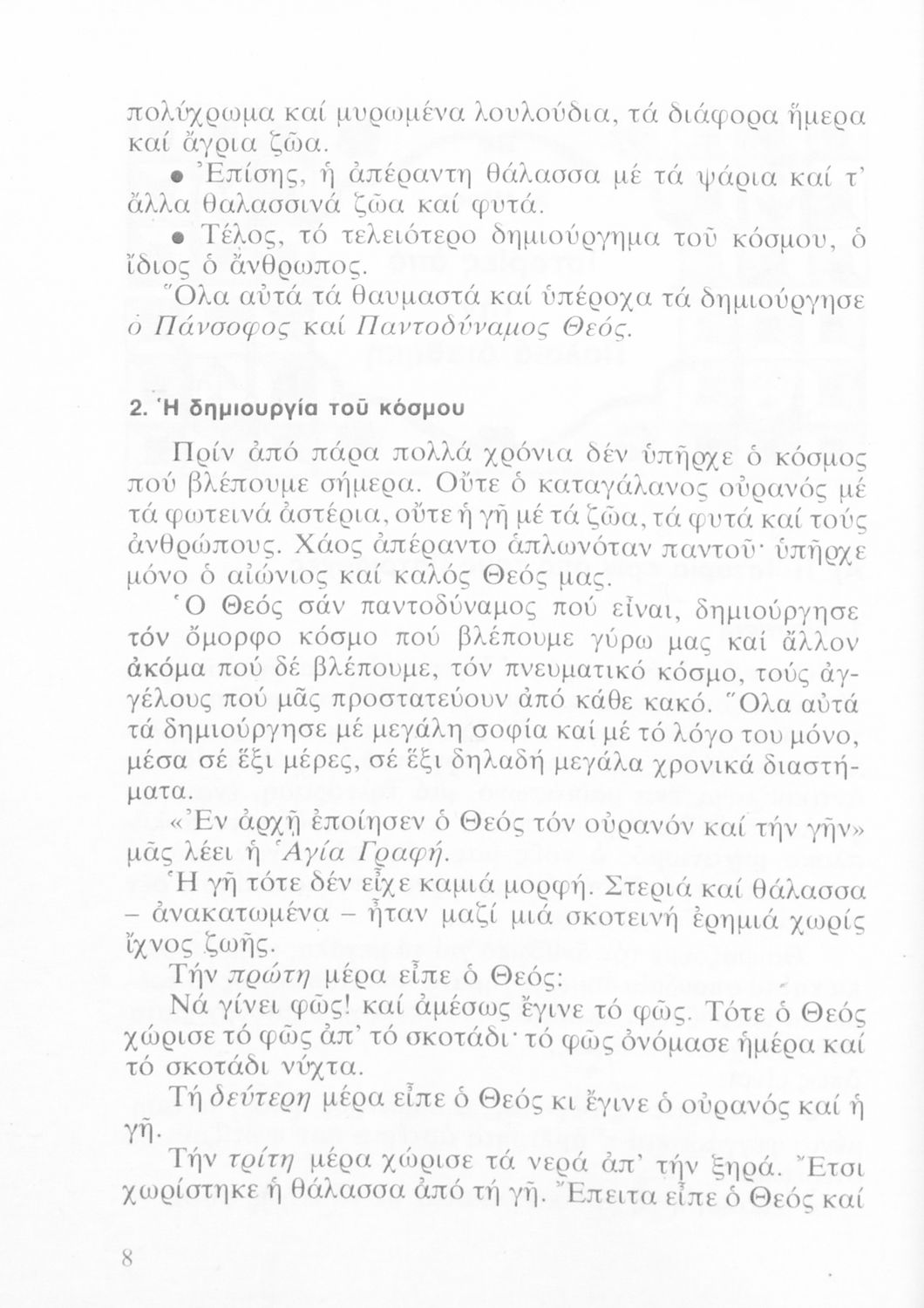 πολύχρωμα καί μυρωμένα λουλούδια, τά διάφορα ἥμερα καί ἄγρια ζῶα.

• Ἐπίσης, ἡ ἀπέραντη θάλασσα μέ τά ψάρια καί τ' ἄλλα θαλασσινά ζῶα καί φυτά.

• Τέλος, τό τελειότερο δημιούργημα τοῦ κόσμου, ὁ ἴδιος ὁ ἄνθρωπος.

Ὅλα αὐτά τά θαυμαστά καί ὑπέροχα τά δημιούργησε ὁ Πάνσοφος καί Παντοδύναμος Θεός.

2. Ἡ δημιουργία τοῦ κόσμου

Πρίν ἀπό πάρα πολλά χρόνια δέν ὑπῆρχε ὁ κόσμος πού βλέπουμε σήμερα. Οὔτε ὁ καταγάλανος οὐρανός μέ τά φωτεινά ἀστέρια, οὔτε ἡ γῆ μέ τά ζῶα, τά φυτά καί τούς ἀνθρώπους. Χάος ἀπέραντο ἁπλωνόταν παντοῦ· ὑπῆρχε μόνο ὁ αἰώνιος καί καλός Θεός μας.

Ὁ Θεός σάν παντοδύναμος πού εἶναι, δημιούργησε τόν ὄμορφο κόσμο πού βλέπουμε γύρω μας καί ἄλλον ἀκόμα πού δέ βλέπουμε, τόν πνευματικό κόσμο, τούς ἀγγέλους πού μᾶς προστατεύουν ἀπό κάθε κακό. Ὅλα αὐτά τά δημιούργησε μέ μεγάλη σοφία καί μέ τό λόγο του μόνο, μέσα σέ ἕξι μέρες, σέ ἕξι δηλαδή μεγάλα χρονικά διαστήματα.

«Ἐν ἀρχῇ ἐποίησεν ὁ Θεός τόν οὐρανόν καί τήν γῆν» μᾶς λέει ἡ Ἁγία Γραφή.

Ἡ γῆ τότε δέν εἶχε καμιά μορφή. Στεριά καί θάλασσα – ἀνακατωμένα – ἦταν μαζί μιά σκοτεινή ἐρημιά χωρίς ἴχνος ζωῆς.

Τήν πρώτη μέρα εἶπε ὁ Θεός:

Νά γίνει φῶς! καί ἀμέσως ἔγινε τό φῶς. Τότε ὁ Θεός χώρισε τό φῶς ἀπ' τό σκοτάδι· τό φῶς ὀνόμασε ἡμέρα καί τό σκοτάδι νύχτα.

Τή δεύτερη μέρα εἶπε ὁ Θεός κι ἔγινε ὁ οὐρανός καί ἡ γῆ.

Τήν τρίτη μέρα χώρισε τά νερά ἀπ' τήν ξηρά. Ἔτσι χωρίστηκε ἡ θάλασσα ἀπό τή γῆ. Ἔπειτα εἶπε ὁ Θεός καί

8